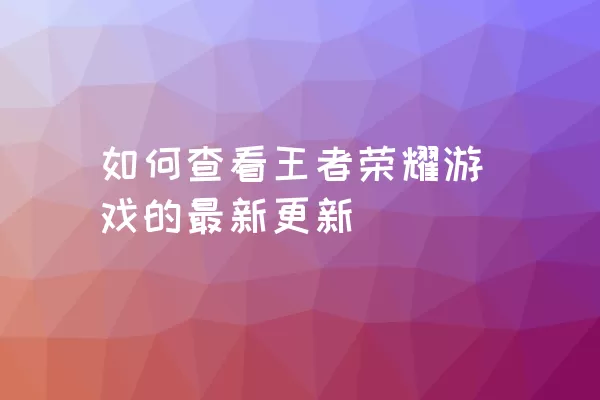 如何查看王者荣耀游戏的最新更新